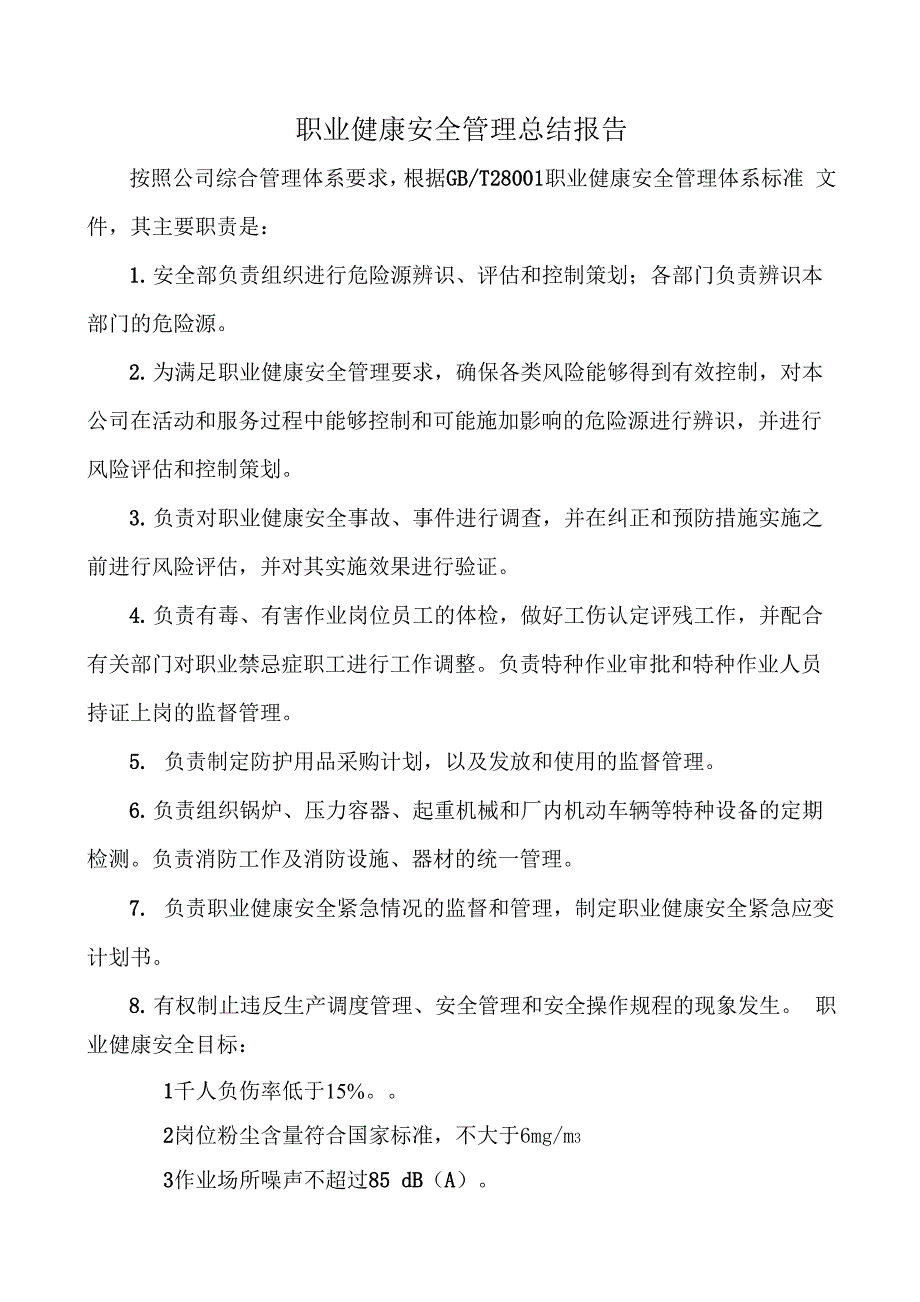 职业健康安全管理总结报告

按照公司综合管理体系要求，根据GB/T28001职业健康安全管理体系标准 文件，其主要职责是：

1. 安全部负责组织进行危险源辨识、评估和控制策划；各部门负责辨识本部门的危险源。

2. 为满足职业健康安全管理要求，确保各类风险能够得到有效控制，对本公司在活动和服务过程中能够控制和可能施加影响的危险源进行辨识，并进行风险评估和控制策划。

3. 负责对职业健康安全事故、事件进行调查，并在纠正和预防措施实施之前进行风险评估，并对其实施效果进行验证。

4. 负责有毒、有害作业岗位员工的体检，做好工伤认定评残工作，并配合有关部门对职业禁忌症职工进行工作调整。负责特种作业审批和特种作业人员持证上岗的监督管理。

5. 负责制定防护用品采购计划，以及发放和使用的监督管理。

6. 负责组织锅炉、压力容器、起重机械和厂内机动车辆等特种设备的定期检测。负责消防工作及消防设施、器材的统一管理。

7. 负责职业健康安全紧急情况的监督和管理，制定职业健康安全紧急应变计划书。

8. 有权制止违反生产调度管理、安全管理和安全操作规程的现象发生。 职业健康安全目标：

1千人负伤率低于15%。。

2岗位粉尘含量符合国家标准，不大于6mg/m3

3作业场所噪声不超过85 dB（A）。